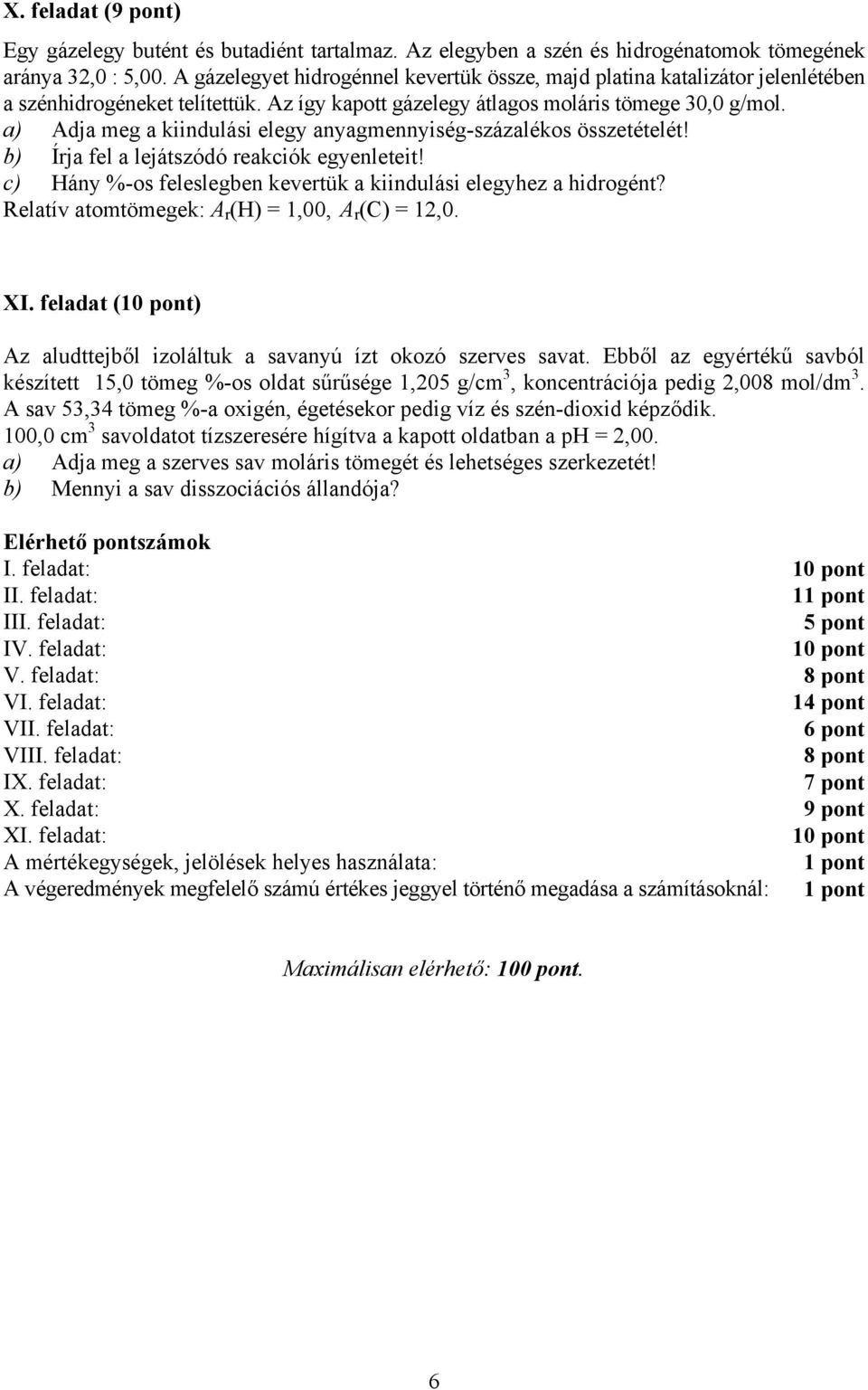 X. feladat (9 pont)

Egy gázelegy butént és butadiént tartalmaz. Az elegyben a szén és hidrogénatomok tömegének aránya 32,0 : 5,00. A gázelegyet hidrogénnel kevertük össze, majd platina katalizátor jelenlétében a szénhidrogéneket telítettük. Az így kapott gázelegy átlagos moláris tömege 30,0 g/mol.
a) Adja meg a kiindulási elegy anyagmennyiség-százalékos összetételét!
b) Írja fel a lejátszódó reakciók egyenleteit!
c) Hány %-os feleslegben kevertük a kiindulási elegyhez a hidrogént?
Relatív atomtömegek: $A_r$(H) = 1,00, $A_r$(C) = 12,0.

XI. feladat (10 pont)

Az aludttejből izoláltuk a savanyú ízt okozó szerves savat. Ebből az egyértékű savból készített 15,0 tömeg %-os oldat sűrűsége 1,205 g/cm$^3$, koncentrációja pedig 2,008 mol/dm$^3$. A sav 53,34 tömeg %-a oxigén, égetésekor pedig víz és szén-dioxid képződik.
100,0 cm$^3$ savoldatot tízszeresére hígítva a kapott oldatban a pH = 2,00.
a) Adja meg a szerves sav moláris tömegét és lehetséges szerkezetét!
b) Mennyi a sav disszociációs állandója?

Elérhető pontszámok
| | |
|---|---|
| I. feladat: | 10 pont |
| II. feladat: | 11 pont |
| III. feladat: | 5 pont |
| IV. feladat: | 10 pont |
| V. feladat: | 8 pont |
| VI. feladat: | 14 pont |
| VII. feladat: | 6 pont |
| VIII. feladat: | 8 pont |
| IX. feladat: | 7 pont |
| X. feladat: | 9 pont |
| XI. feladat: | 10 pont |
| A mértékegységek, jelölések helyes használata: | 1 pont |
| A végeredmények megfelelő számú értékes jeggyel történő megadása a számításoknál: | 1 pont |

Maximálisan elérhető: 100 pont.

6